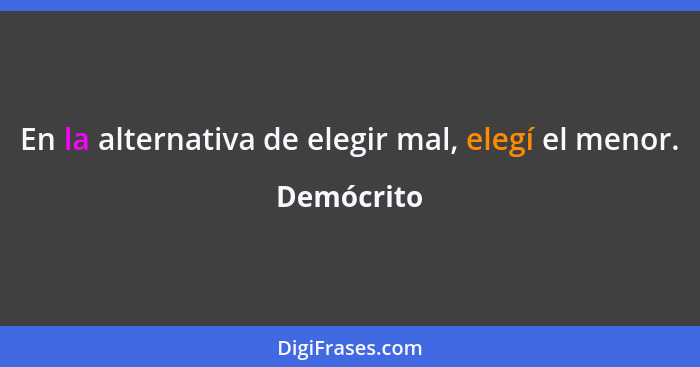 En la alternativa de elegir mal, elegí el menor.

Demócrito

DigiFrases.com